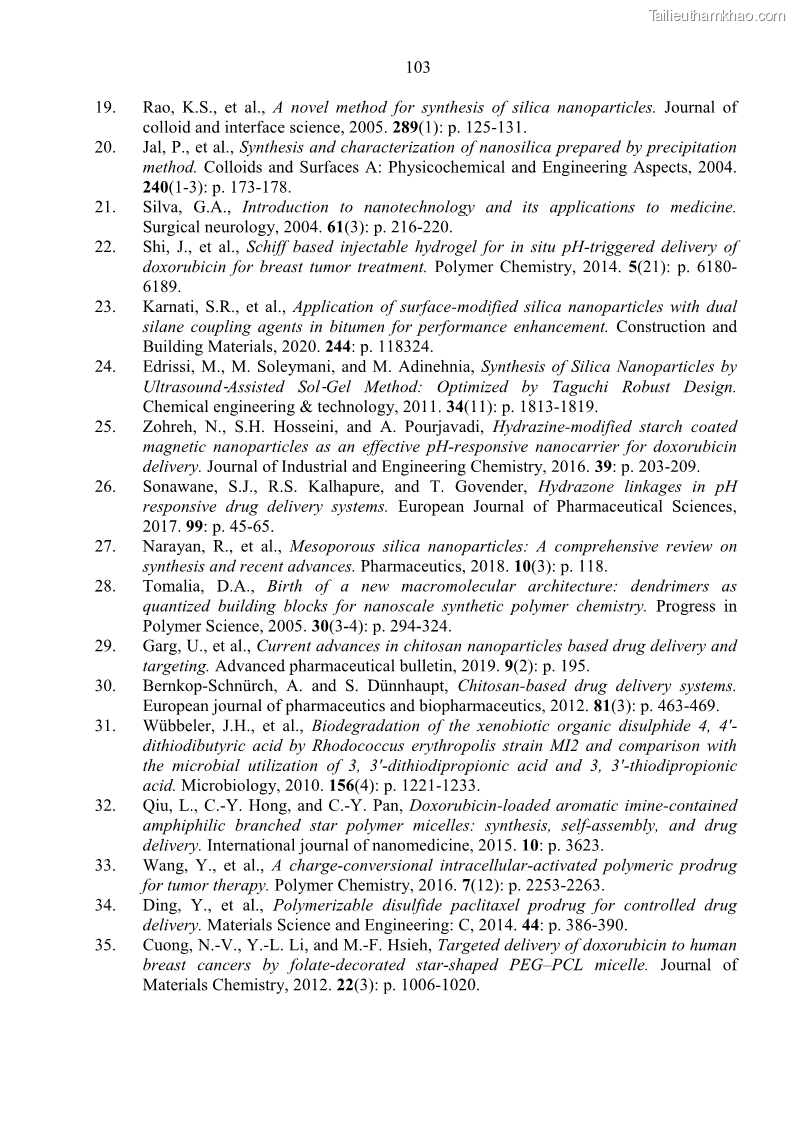 Tailieuthamkhao.com

103

19. Rao, K.S., et al., A novel method for synthesis of silica nanoparticles. Journal of colloid and interface science, 2005. 289(1): p. 125-131.
20. Jal, P., et al., Synthesis and characterization of nanosilica prepared by precipitation method. Colloids and Surfaces A: Physicochemical and Engineering Aspects, 2004. 240(1-3): p. 173-178.
21. Silva, G.A., Introduction to nanotechnology and its applications to medicine. Surgical neurology, 2004. 61(3): p. 216-220.
22. Shi, J., et al., Schiff based injectable hydrogel for in situ pH-triggered delivery of doxorubicin for breast tumor treatment. Polymer Chemistry, 2014. 5(21): p. 6180-6189.
23. Karnati, S.R., et al., Application of surface-modified silica nanoparticles with dual silane coupling agents in bitumen for performance enhancement. Construction and Building Materials, 2020. 244: p. 118324.
24. Edrissi, M., M. Soleymani, and M. Adinehnia, Synthesis of Silica Nanoparticles by Ultrasound-Assisted Sol-Gel Method: Optimized by Taguchi Robust Design. Chemical engineering & technology, 2011. 34(11): p. 1813-1819.
25. Zohreh, N., S.H. Hosseini, and A. Pourjavadi, Hydrazine-modified starch coated magnetic nanoparticles as an effective pH-responsive nanocarrier for doxorubicin delivery. Journal of Industrial and Engineering Chemistry, 2016. 39: p. 203-209.
26. Sonawane, S.J., R.S. Kalhapure, and T. Govender, Hydrazone linkages in pH responsive drug delivery systems. European Journal of Pharmaceutical Sciences, 2017. 99: p. 45-65.
27. Narayan, R., et al., Mesoporous silica nanoparticles: A comprehensive review on synthesis and recent advances. Pharmaceutics, 2018. 10(3): p. 118.
28. Tomalia, D.A., Birth of a new macromolecular architecture: dendrimers as quantized building blocks for nanoscale synthetic polymer chemistry. Progress in Polymer Science, 2005. 30(3-4): p. 294-324.
29. Garg, U., et al., Current advances in chitosan nanoparticles based drug delivery and targeting. Advanced pharmaceutical bulletin, 2019. 9(2): p. 195.
30. Bernkop-Schnürch, A. and S. Dünnhaupt, Chitosan-based drug delivery systems. European journal of pharmaceutics and biopharmaceutics, 2012. 81(3): p. 463-469.
31. Wübbeler, J.H., et al., Biodegradation of the xenobiotic organic disulphide 4, 4'-dithiodibutyric acid by Rhodococcus erythropolis strain MI2 and comparison with the microbial utilization of 3, 3'-dithiodipropionic acid and 3, 3'-thiodipropionic acid. Microbiology, 2010. 156(4): p. 1221-1233.
32. Qiu, L., C.-Y. Hong, and C.-Y. Pan, Doxorubicin-loaded aromatic imine-contained amphiphilic branched star polymer micelles: synthesis, self-assembly, and drug delivery. International journal of nanomedicine, 2015. 10: p. 3623.
33. Wang, Y., et al., A charge-conversional intracellular-activated polymeric prodrug for tumor therapy. Polymer Chemistry, 2016. 7(12): p. 2253-2263.
34. Ding, Y., et al., Polymerizable disulfide paclitaxel prodrug for controlled drug delivery. Materials Science and Engineering: C, 2014. 44: p. 386-390.
35. Cuong, N.-V., Y.-L. Li, and M.-F. Hsieh, Targeted delivery of doxorubicin to human breast cancers by folate-decorated star-shaped PEG–PCL micelle. Journal of Materials Chemistry, 2012. 22(3): p. 1006-1020.